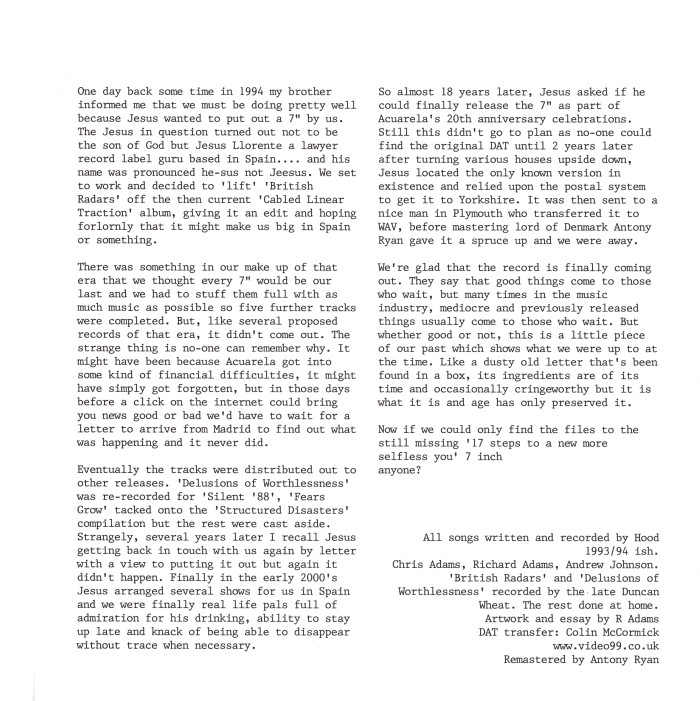 One day back some time in 1994 my brother informed me that we must be doing pretty well because Jesus wanted to put out a 7" by us. The Jesus in question turned out not to be the son of God but Jesus Llorente a lawyer record label guru based in Spain.... and his name was pronounced he-sus not Jeesus. We set to work and decided to 'lift' 'British Radars' off the then current 'Cabled Linear Traction' album, giving it an edit and hoping forlornly that it might make us big in Spain or something.

There was something in our make up of that era that we thought every 7" would be our last and we had to stuff them full with as much music as possible so five further tracks were completed. But, like several proposed records of that era, it didn't come out. The strange thing is no-one can remember why. It might have been because Acuarela got into some kind of financial difficulties, it might have simply got forgotten, but in those days before a click on the internet could bring you news good or bad we'd have to wait for a letter to arrive from Madrid to find out what was happening and it never did.

Eventually the tracks were distributed out to other releases. 'Delusions of Worthlessness' was re-recorded for 'Silent '88', 'Fears Grow' tacked onto the 'Structured Disasters' compilation but the rest were cast aside. Strangely, several years later I recall Jesus getting back in touch with us again by letter with a view to putting it out but again it didn't happen. Finally in the early 2000's Jesus arranged several shows for us in Spain and we were finally real life pals full of admiration for his drinking, ability to stay up late and knack of being able to disappear without trace when necessary.

So almost 18 years later, Jesus asked if he could finally release the 7" as part of Acuarela's 20th anniversary celebrations. Still this didn't go to plan as no-one could find the original DAT until 2 years later after turning various houses upside down, Jesus located the only known version in existence and relied upon the postal system to get it to Yorkshire. It was then sent to a nice man in Plymouth who transferred it to WAV, before mastering lord of Denmark Antony Ryan gave it a spruce up and we were away.

We're glad that the record is finally coming out. They say that good things come to those who wait, but many times in the music industry, mediocre and previously released things usually come to those who wait. But whether good or not, this is a little piece of our past which shows what we were up to at the time. Like a dusty old letter that's been found in a box, its ingredients are of its time and occasionally cringeworthy but it is what it is and age has only preserved it.

Now if we could only find the files to the still missing '17 steps to a new more selfless you' 7 inch
anyone?

All songs written and recorded by Hood 1993/94 ish.
Chris Adams, Richard Adams, Andrew Johnson.
'British Radars' and 'Delusions of Worthlessness' recorded by the late Duncan Wheat. The rest done at home.
Artwork and essay by R Adams
DAT transfer: Colin McCormick
www.video99.co.uk
Remastered by Antony Ryan